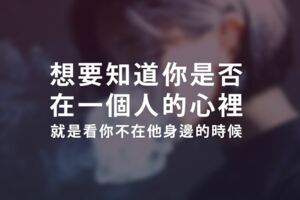 想要知道你是否
在一個人的心裡
就是看你不在他身邊的時候